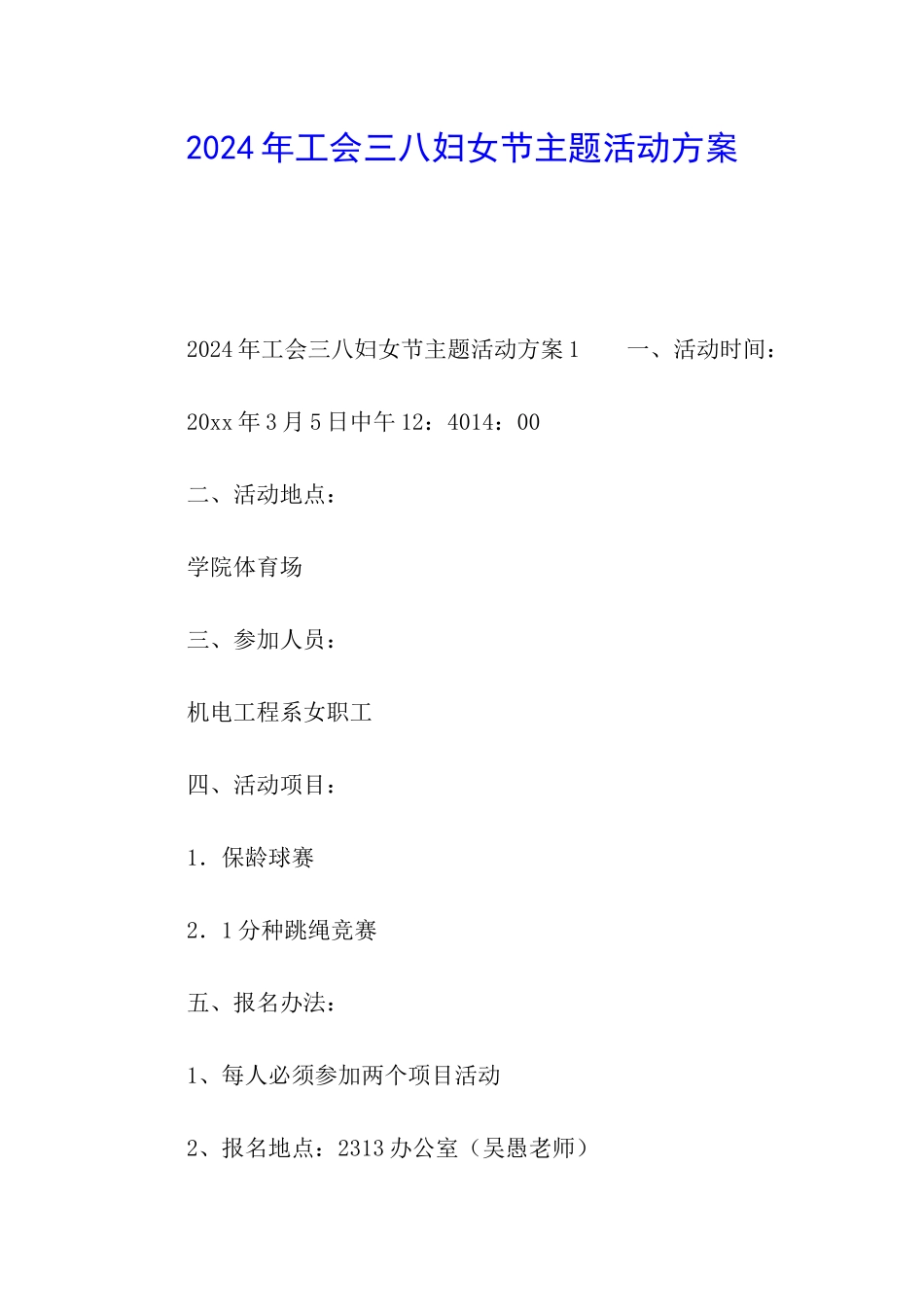 2024年工会三八妇女节主题活动方案

2024年工会三八妇女节主题活动方案1　　一、活动时间：

20xx年3月5日中午12：4014：00

二、活动地点：

学院体育场

三、参加人员：

机电工程系女职工

四、活动项目：

1．保龄球赛

2．1分种跳绳竞赛

五、报名办法：

1、每人必须参加两个项目活动

2、报名地点：2313办公室（吴愚老师）